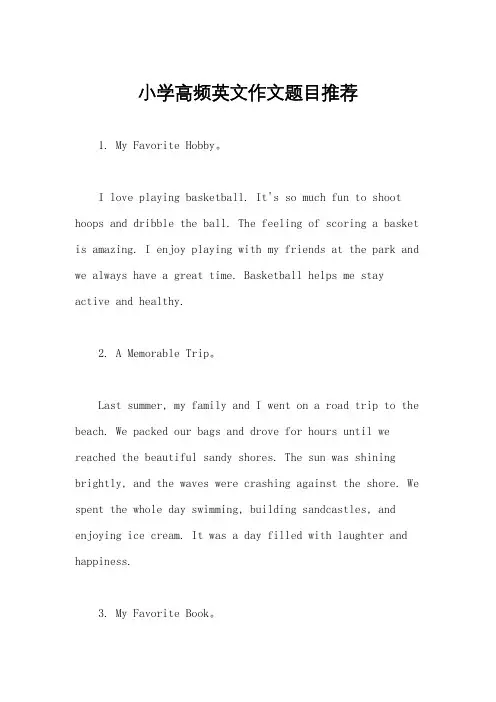 小学高频英文作文题目推荐

1. My Favorite Hobby。

I love playing basketball. It's so much fun to shoot hoops and dribble the ball. The feeling of scoring a basket is amazing. I enjoy playing with my friends at the park and we always have a great time. Basketball helps me stay active and healthy.

2. A Memorable Trip。

Last summer, my family and I went on a road trip to the beach. We packed our bags and drove for hours until we reached the beautiful sandy shores. The sun was shining brightly, and the waves were crashing against the shore. We spent the whole day swimming, building sandcastles, and enjoying ice cream. It was a day filled with laughter and happiness.

3. My Favorite Book。